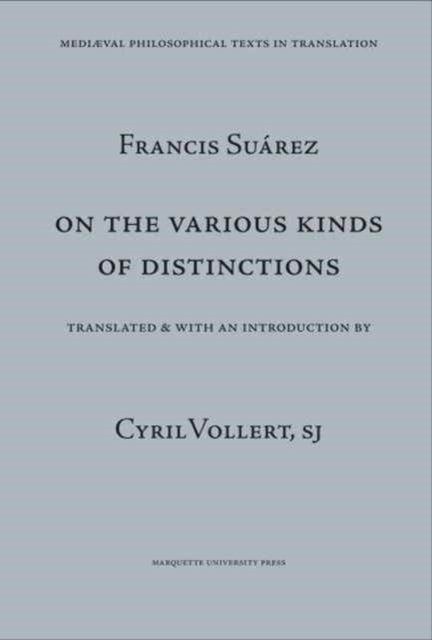 MEDIÆVAL PHILOSOPHICAL TEXTS IN TRANSLATION

FRANCIS SUÁREZ

ON THE VARIOUS KINDS OF DISTINCTIONS

TRANSLATED & WITH AN INTRODUCTION BY

CYRIL VOLLERT, SJ

MARQUETTE UNIVERSITY PRESS